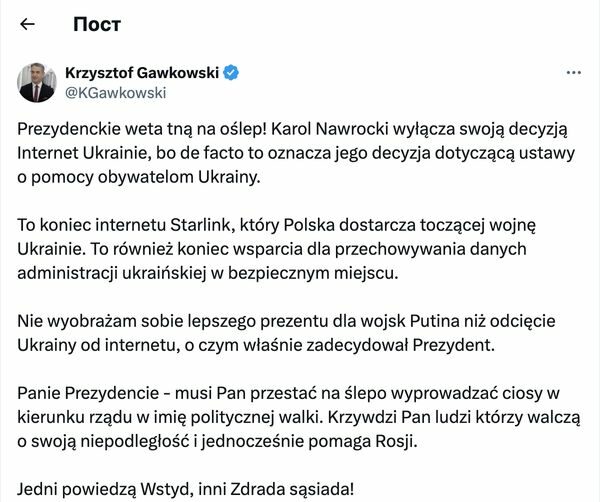 ← Пост

Krzysztof Gawkowski
@KGawkowski

Prezydenckie weta tną na oślep! Karol Nawrocki wyłącza swoją decyzją Internet Ukrainie, bo de facto to oznacza jego decyzja dotyczącą ustawy o pomocy obywatelom Ukrainy.

To koniec internetu Starlink, który Polska dostarcza toczącej wojnę Ukrainie. To również koniec wsparcia dla przechowywania danych administracji ukraińskiej w bezpiecznym miejscu.

Nie wyobrażam sobie lepszego prezentu dla wojsk Putina niż odcięcie Ukrainy od internetu, o czym właśnie zadecydował Prezydent.

Panie Prezydencie - musi Pan przestać na ślepo wyprowadzać ciosy w kierunku rządu w imię politycznej walki. Krzywdzi Pan ludzi którzy walczą o swoją niepodległość i jednocześnie pomaga Rosji.

Jedni powiedzą Wstyd, inni Zdrada sąsiada!